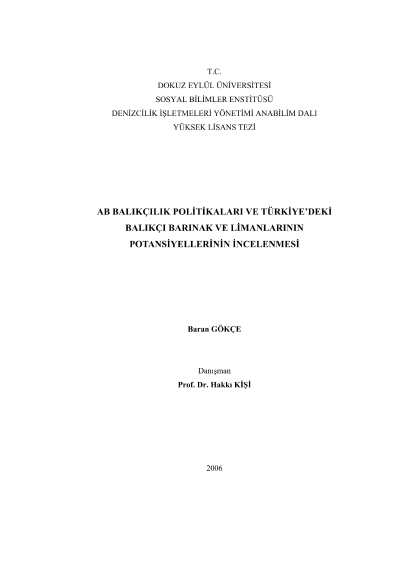 T.C.
DOKUZ EYLÜL ÜNİVERSİTESİ
SOSYAL BİLİMLER ENSTİTÜSÜ
DENİZCİLİK İŞLETMELERİ YÖNETİMİ ANABİLİM DALI
YÜKSEK LİSANS TEZİ

AB BALIKÇILIK POLİTİKALARI VE TÜRKİYE'DEKİ BALIKÇI BARINAK VE LİMANLARININ POTANSİYELLERİNİN İNCELENMESİ

Baran GÖKÇE

Danışman
Prof. Dr. Hakkı KİŞİ

2006